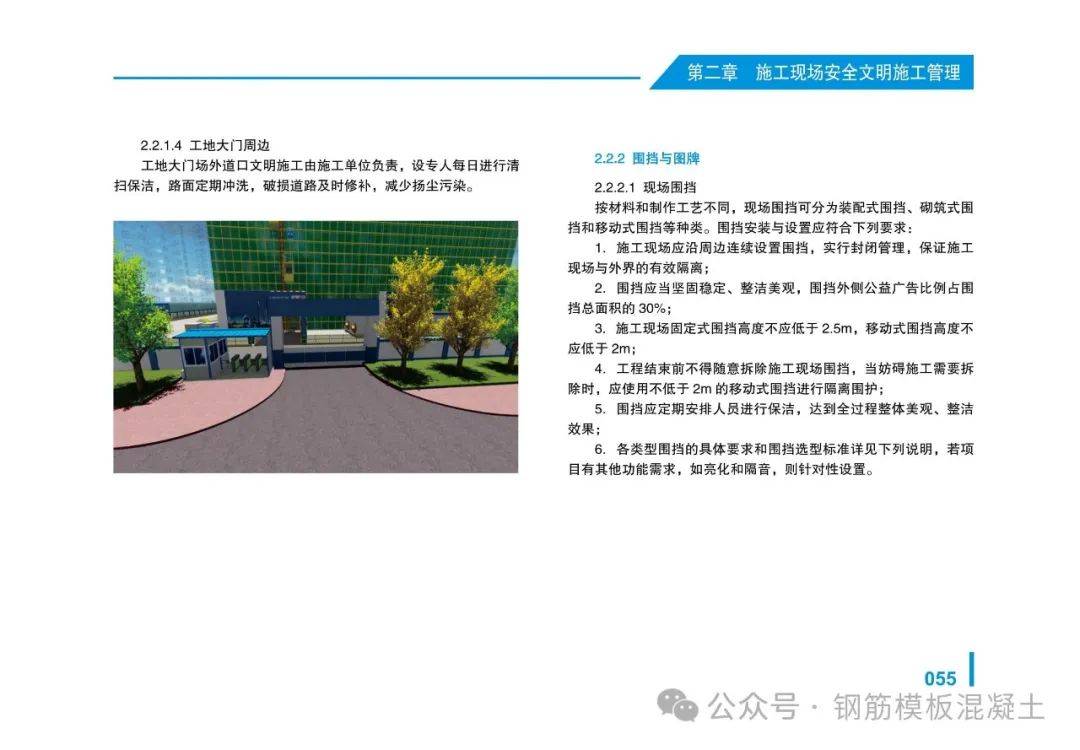 第二章　施工现场安全文明施工管理

2.2.1.4 工地大门周边

工地大门场外道口文明施工由施工单位负责，设专人每日进行清扫保洁，路面定期冲洗，破损道路及时修补，减少扬尘污染。

2.2.2 围挡与图牌

2.2.2.1 现场围挡

按材料和制作工艺不同，现场围挡可分为装配式围挡、砌筑式围挡和移动式围挡等种类。围挡安装与设置应符合下列要求：

1. 施工现场应沿周边连续设置围挡，实行封闭管理，保证施工现场与外界的有效隔离；

2. 围挡应当坚固稳定、整洁美观，围挡外侧公益广告比例占围挡总面积的 30%；

3. 施工现场固定式围挡高度不应低于 2.5m，移动式围挡高度不应低于 2m；

4. 工程结束前不得随意拆除施工现场围挡，当妨碍施工需要拆除时，应使用不低于 2m 的移动式围挡进行隔离围护；

5. 围挡应定期安排人员进行保洁，达到全过程整体美观、整洁效果；

6. 各类型围挡的具体要求和围挡选型标准详见下列说明，若项目有其他功能需求，如亮化和隔音，则针对性设置。

055

公众号 · 钢筋模板混凝土